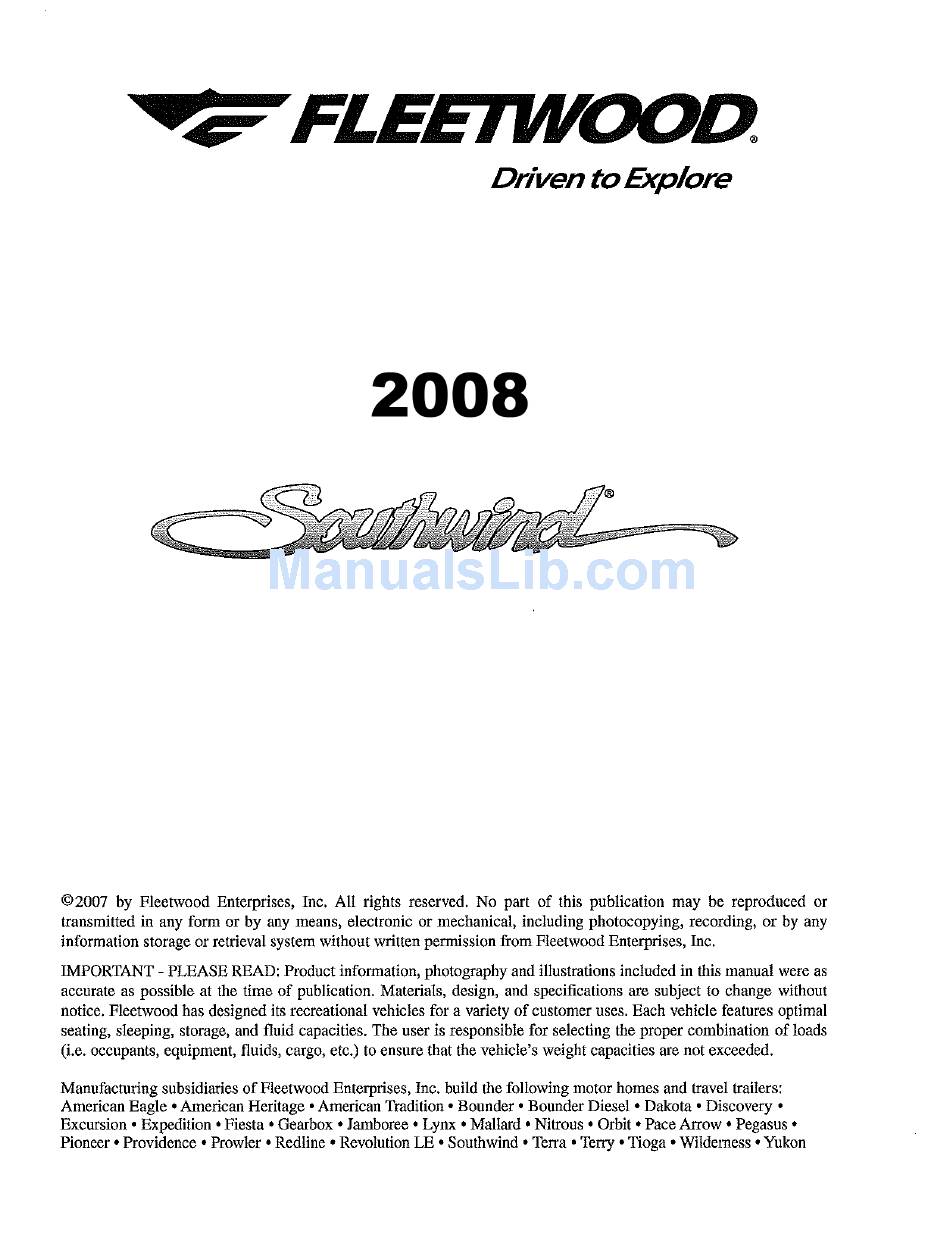 FLEETWOOD®
Driven to Explore

2008

Southwind®

ManualsLib.com

©2007 by Fleetwood Enterprises, Inc. All rights reserved. No part of this publication may be reproduced or transmitted in any form or by any means, electronic or mechanical, including photocopying, recording, or by any information storage or retrieval system without written permission from Fleetwood Enterprises, Inc.

IMPORTANT - PLEASE READ: Product information, photography and illustrations included in this manual were as accurate as possible at the time of publication. Materials, design, and specifications are subject to change without notice. Fleetwood has designed its recreational vehicles for a variety of customer uses. Each vehicle features optimal seating, sleeping, storage, and fluid capacities. The user is responsible for selecting the proper combination of loads (i.e. occupants, equipment, fluids, cargo, etc.) to ensure that the vehicle's weight capacities are not exceeded.

Manufacturing subsidiaries of Fleetwood Enterprises, Inc. build the following motor homes and travel trailers: American Eagle • American Heritage • American Tradition • Bounder • Bounder Diesel • Dakota • Discovery • Excursion • Expedition • Fiesta • Gearbox • Jamboree • Lynx • Mallard • Nitrous • Orbit • Pace Arrow • Pegasus • Pioneer • Providence • Prowler • Redline • Revolution LE • Southwind • Terra • Terry • Tioga • Wilderness • Yukon